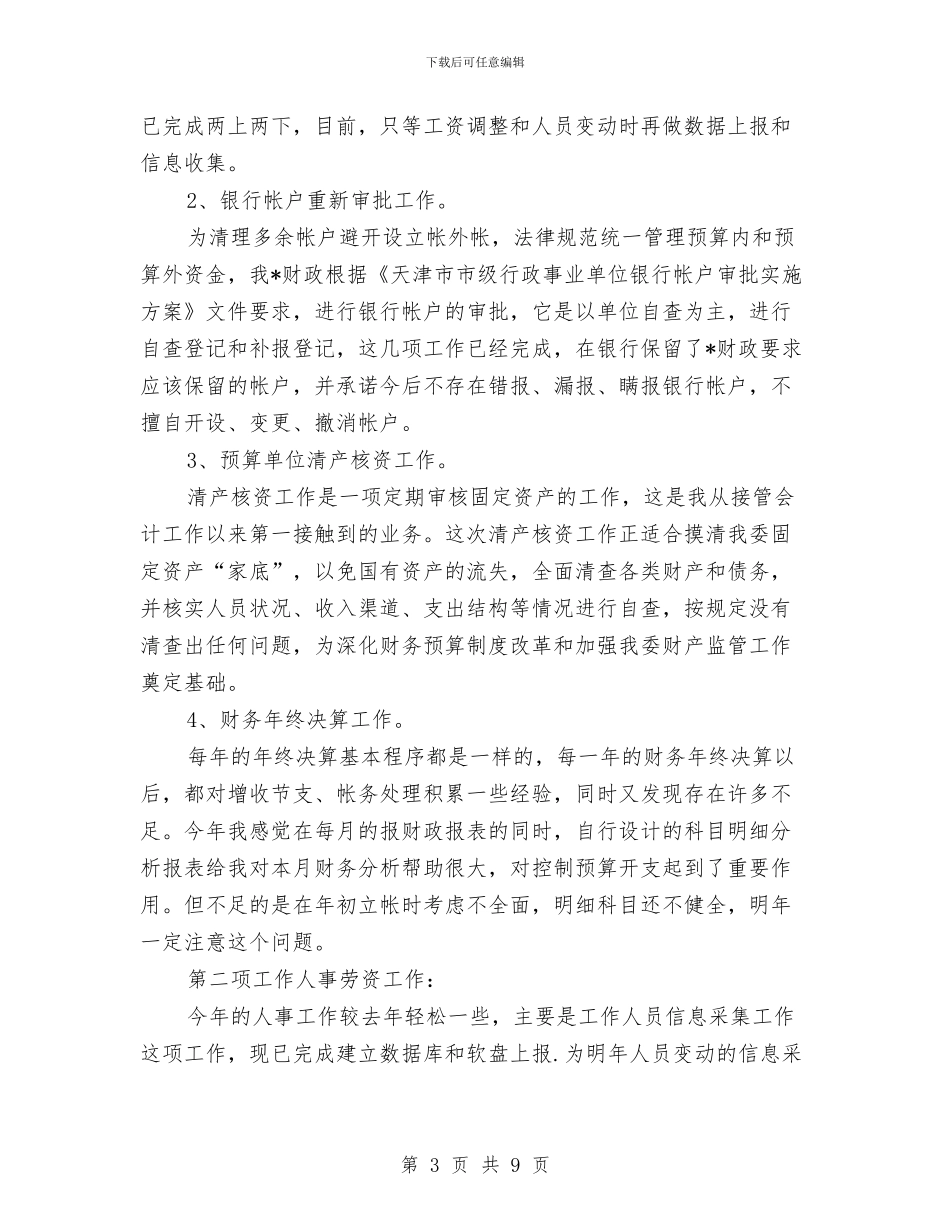 下载后可任意编辑

已完成两上两下，目前，只等工资调整和人员变动时再做数据上报和信息收集。

2、银行帐户重新审批工作。

为清理多余帐户避开设立帐外帐，法律规范统一管理预算内和预算外资金，我*财政根据《天津市市级行政事业单位银行帐户审批实施方案》文件要求，进行银行帐户的审批，它是以单位自查为主，进行自查登记和补报登记，这几项工作已经完成，在银行保留了*财政要求应该保留的帐户，并承诺今后不存在错报、漏报、瞒报银行帐户，不擅自开设、变更、撤消帐户。

3、预算单位清产核资工作。

清产核资工作是一项定期审核固定资产的工作，这是我从接管会计工作以来第一接触到的业务。这次清产核资工作正适合摸清我委固定资产“家底”，以免国有资产的流失，全面清查各类财产和债务，并核实人员状况、收入渠道、支出结构等情况进行自查，按规定没有清查出任何问题，为深化财务预算制度改革和加强我委财产监管工作奠定基础。

4、财务年终决算工作。

每年的年终决算基本程序都是一样的，每一年的财务年终决算以后，都对增收节支、帐务处理积累一些经验，同时又发现存在许多不足。今年我感觉在每月的报财政报表的同时，自行设计的科目明细分析报表给我对本月财务分析帮助很大，对控制预算开支起到了重要作用。但不足的是在年初立帐时考虑不全面，明细科目还不健全，明年一定注意这个问题。

第二项工作人事劳资工作：

今年的人事工作较去年轻松一些，主要是工作人员信息采集工作这项工作，现已完成建立数据库和软盘上报.为明年人员变动的信息采

第 3 页 共 9 页